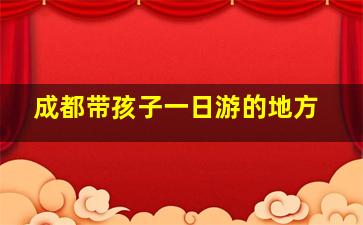 成都带孩子一日游的地方